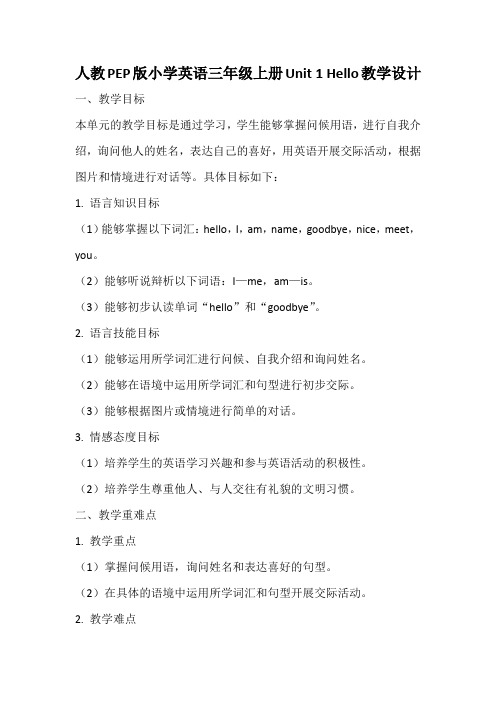 人教PEP版小学英语三年级上册Unit 1 Hello教学设计

一、教学目标

本单元的教学目标是通过学习，学生能够掌握问候用语，进行自我介绍，询问他人的姓名，表达自己的喜好，用英语开展交际活动，根据图片和情境进行对话等。具体目标如下：

1. 语言知识目标

（1）能够掌握以下词汇：hello，I，am，name，goodbye，nice，meet，you。

（2）能够听说辩析以下词语：I—me，am—is。

（3）能够初步认读单词“hello”和“goodbye”。

2. 语言技能目标

（1）能够运用所学词汇进行问候、自我介绍和询问姓名。

（2）能够在语境中运用所学词汇和句型进行初步交际。

（3）能够根据图片或情境进行简单的对话。

3. 情感态度目标

（1）培养学生的英语学习兴趣和参与英语活动的积极性。

（2）培养学生尊重他人、与人交往有礼貌的文明习惯。

二、教学重难点

1. 教学重点

（1）掌握问候用语，询问姓名和表达喜好的句型。

（2）在具体的语境中运用所学词汇和句型开展交际活动。

2. 教学难点